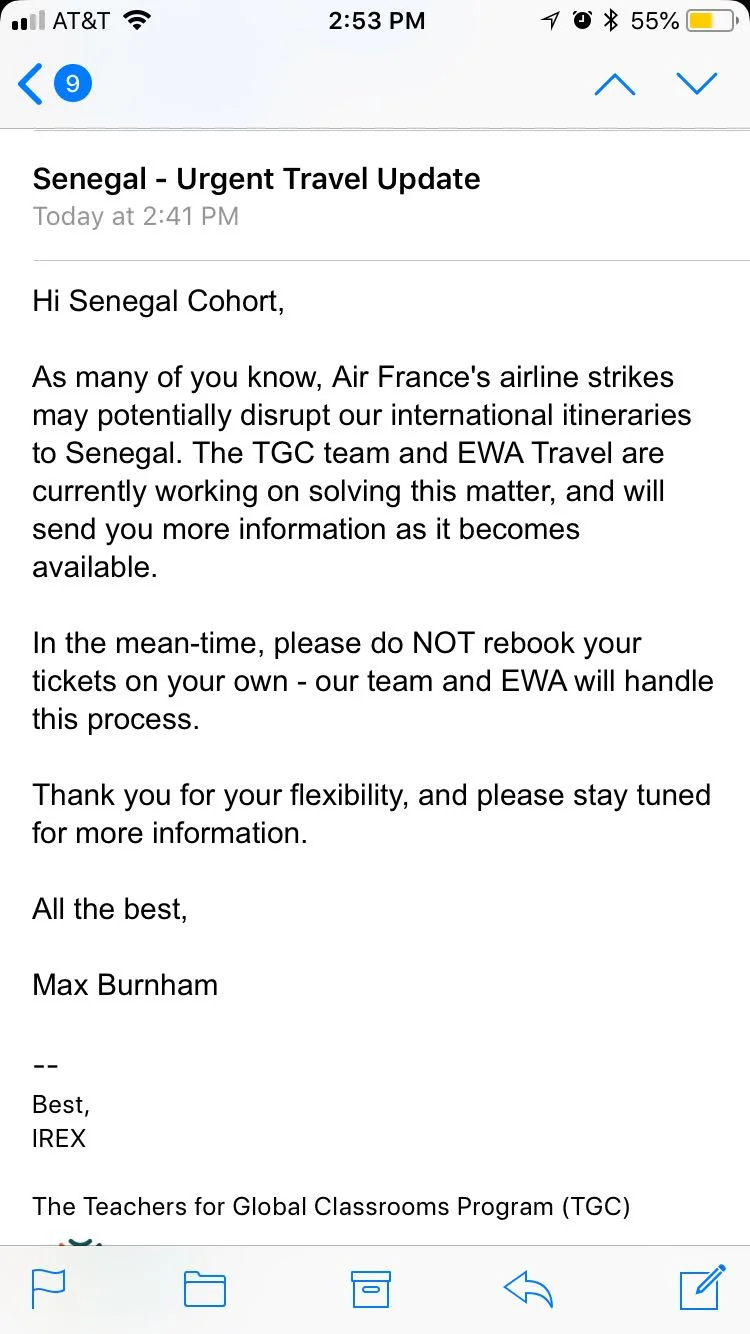 AT&T 2:53 PM 55%

9

Senegal - Urgent Travel Update
Today at 2:41 PM

Hi Senegal Cohort,

As many of you know, Air France's airline strikes may potentially disrupt our international itineraries to Senegal. The TGC team and EWA Travel are currently working on solving this matter, and will send you more information as it becomes available.

In the mean-time, please do NOT rebook your tickets on your own - our team and EWA will handle this process.

Thank you for your flexibility, and please stay tuned for more information.

All the best,

Max Burnham

--
Best,
IREX

The Teachers for Global Classrooms Program (TGC)